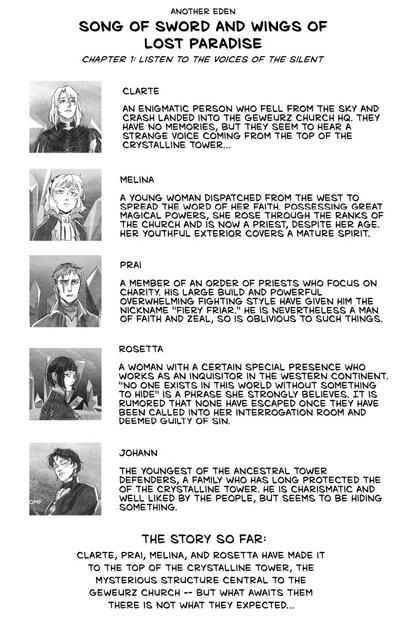 ANOTHER EDEN

SONG OF SWORD AND WINGS OF LOST PARADISE

CHAPTER 1: LISTEN TO THE VOICES OF THE SILENT

CLARTE

AN ENIGMATIC PERSON WHO FELL FROM THE SKY AND CRASH LANDED INTO THE GEWEURZ CHURCH HQ. THEY HAVE NO MEMORIES, BUT THEY SEEM TO HEAR A STRANGE VOICE COMING FROM THE TOP OF THE CRYSTALLINE TOWER...

MELINA

A YOUNG WOMAN DISPATCHED FROM THE WEST TO SPREAD THE WORD OF HER FAITH. POSSESSING GREAT MAGICAL POWERS, SHE ROSE THROUGH THE RANKS OF THE CHURCH AND IS NOW A PRIEST, DESPITE HER AGE. HER YOUTHFUL EXTERIOR COVERS A MATURE SPIRIT.

PRAI

A MEMBER OF AN ORDER OF PRIESTS WHO FOCUS ON CHARITY. HIS LARGE BUILD AND POWERFUL OVERWHELMING FIGHTING STYLE HAVE GIVEN HIM THE NICKNAME "FIERY FRIAR." HE IS NEVERTHELESS A MAN OF FAITH AND ZEAL, SO IS OBLIVIOUS TO SUCH THINGS.

ROSETTA

A WOMAN WITH A CERTAIN SPECIAL PRESENCE WHO WORKS AS AN INQUISITOR IN THE WESTERN CONTINENT. "NO ONE EXISTS IN THIS WORLD WITHOUT SOMETHING TO HIDE" IS A PHRASE SHE STRONGLY BELIEVES. IT IS RUMORED THAT NONE HAVE ESCAPED ONCE THEY HAVE BEEN CALLED INTO HER INTERROGATION ROOM AND DEEMED GUILTY OF SIN.

JOHANN

THE YOUNGEST OF THE ANCESTRAL TOWER DEFENDERS, A FAMILY WHO HAS LONG PROTECTED THE OF THE CRYSTALLINE TOWER. HE IS CHARISMATIC AND WELL LIKED BY THE PEOPLE, BUT SEEMS TO BE HIDING SOMETHING.

THE STORY SO FAR:

CLARTE, PRAI, MELINA, AND ROSETTA HAVE MADE IT TO THE TOP OF THE CRYSTALLINE TOWER, THE MYSTERIOUS STRUCTURE CENTRAL TO THE GEWEURZ CHURCH -- BUT WHAT AWAITS THEM THERE IS NOT WHAT THEY EXPECTED...